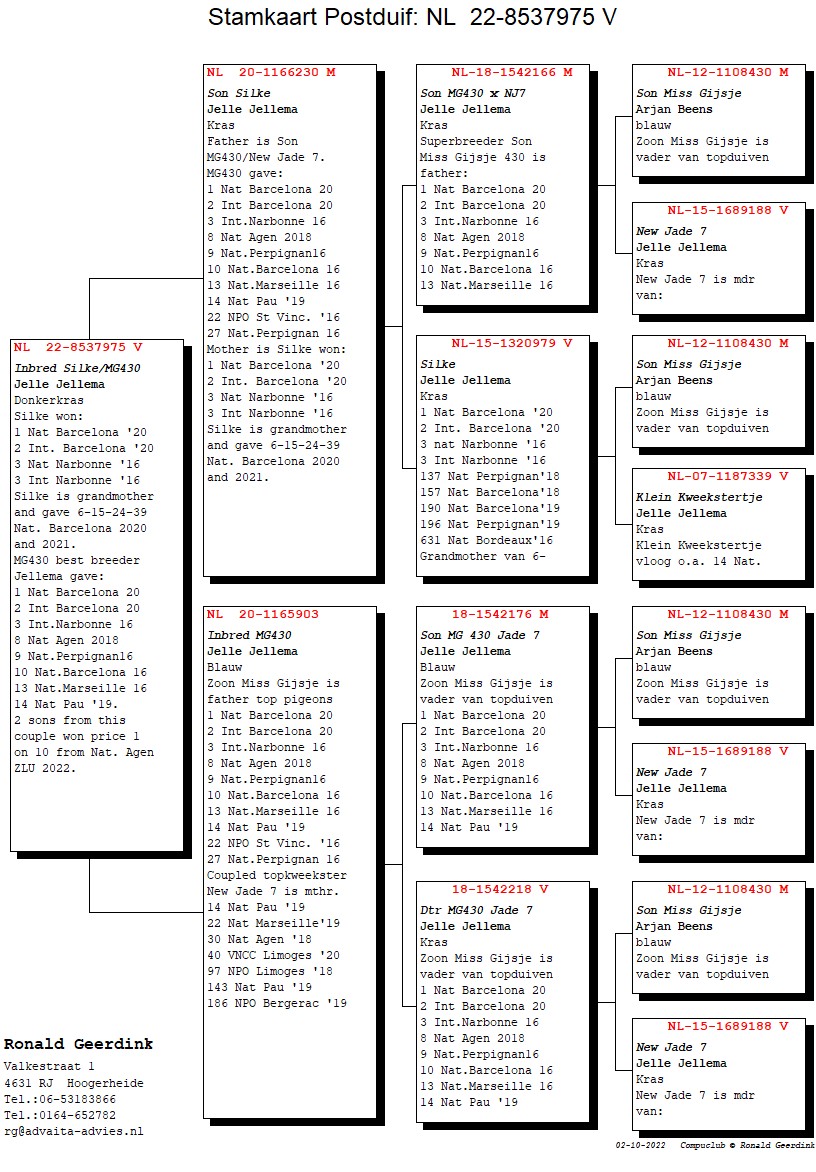 Stamkaart Postduif: NL 22-8537975 V

NL 22-8537975 V
Inbred Silke/MG430
Jelle Jellema
Donkerkras
Silke won:
1 Nat Barcelona '20
2 Int. Barcelona '20
3 Nat Narbonne '16
3 Int Narbonne '16
Silke is grandmother and gave 6-15-24-39 Nat. Barcelona 2020 and 2021.
MG430 best breeder Jellema gave:
1 Nat Barcelona 20
2 Int Barcelona 20
3 Int.Narbonne 16
8 Nat Agen 2018
9 Nat.Perpignan16
10 Nat.Barcelona 16
13 Nat.Marseille 16
14 Nat Pau '19.
2 sons from this couple won price 1 on 10 from Nat. Agen ZLU 2022.

NL 20-1166230 M
Son Silke
Jelle Jellema
Kras
Father is Son MG430/New Jade 7.
MG430 gave:
1 Nat Barcelona 20
2 Int Barcelona 20
3 Int.Narbonne 16
8 Nat Agen 2018
9 Nat.Perpignan16
10 Nat.Barcelona 16
13 Nat.Marseille 16
14 Nat Pau '19
22 NPO St Vinc. '16
27 Nat.Perpignan 16
Mother is Silke won:
1 Nat Barcelona '20
2 Int. Barcelona '20
3 Nat Narbonne '16
3 Int Narbonne '16
Silke is grandmother and gave 6-15-24-39 Nat. Barcelona 2020 and 2021.

NL 20-1165903
Inbred MG430
Jelle Jellema
Blauw
Zoon Miss Gijsje is father top pigeons
1 Nat Barcelona 20
2 Int Barcelona 20
3 Int.Narbonne 16
8 Nat Agen 2018
9 Nat.Perpignan16
10 Nat.Barcelona 16
13 Nat.Marseille 16
14 Nat Pau '19
22 NPO St Vinc. '16
27 Nat.Perpignan 16
Coupled topkweekster New Jade 7 is mthr.
14 Nat Pau '19
22 Nat Marseille'19
30 Nat Agen '18
40 VNCC Limoges '20
97 NPO Limoges '18
143 Nat Pau '19
186 NPO Bergerac '19

NL-18-1542166 M
Son MG430 x NJ7
Jelle Jellema
Kras
Superbreeder Son Miss Gijsje 430 is father:
1 Nat Barcelona 20
2 Int Barcelona 20
3 Int.Narbonne 16
8 Nat Agen 2018
9 Nat.Perpignan16
10 Nat.Barcelona 16
13 Nat.Marseille 16

NL-15-1320979 V
Silke
Jelle Jellema
Kras
1 Nat Barcelona '20
2 Int. Barcelona '20
3 nat Narbonne '16
3 Int Narbonne '16
137 Nat Perpignan'18
157 Nat Barcelona'18
190 Nat Barcelona'19
196 Nat Perpignan'19
631 Nat Bordeaux'16
Grandmother van 6-

18-1542176 M
Son MG 430 Jade 7
Jelle Jellema
Blauw
Zoon Miss Gijsje is vader van topduiven
1 Nat Barcelona 20
2 Int Barcelona 20
3 Int.Narbonne 16
8 Nat Agen 2018
9 Nat.Perpignan16
10 Nat.Barcelona 16
13 Nat.Marseille 16
14 Nat Pau '19

18-1542218 V
Dtr MG430 Jade 7
Jelle Jellema
Kras
Zoon Miss Gijsje is vader van topduiven
1 Nat Barcelona 20
2 Int Barcelona 20
3 Int.Narbonne 16
8 Nat Agen 2018
9 Nat.Perpignan16
10 Nat.Barcelona 16
13 Nat.Marseille 16
14 Nat Pau '19

NL-12-1108430 M
Son Miss Gijsje
Arjan Beens
blauw
Zoon Miss Gijsje is vader van topduiven

NL-15-1689188 V
New Jade 7
Jelle Jellema
Kras
New Jade 7 is mdr van:

NL-12-1108430 M
Son Miss Gijsje
Arjan Beens
blauw
Zoon Miss Gijsje is vader van topduiven

NL-07-1187339 V
Klein Kweekstertje
Jelle Jellema
Kras
Klein Kweekstertje vloog o.a. 14 Nat.

NL-12-1108430 M
Son Miss Gijsje
Arjan Beens
blauw
Zoon Miss Gijsje is vader van topduiven

NL-15-1689188 V
New Jade 7
Jelle Jellema
Kras
New Jade 7 is mdr van:

NL-12-1108430 M
Son Miss Gijsje
Arjan Beens
blauw
Zoon Miss Gijsje is vader van topduiven

NL-15-1689188 V
New Jade 7
Jelle Jellema
Kras
New Jade 7 is mdr van:

Ronald Geerdink
Valkestraat 1
4631 RJ Hoogerheide
Tel.:06-53183866
Tel.:0164-652782
rg@advaita-advies.nl

02-10-2022 Compuclub © Ronald Geerdink